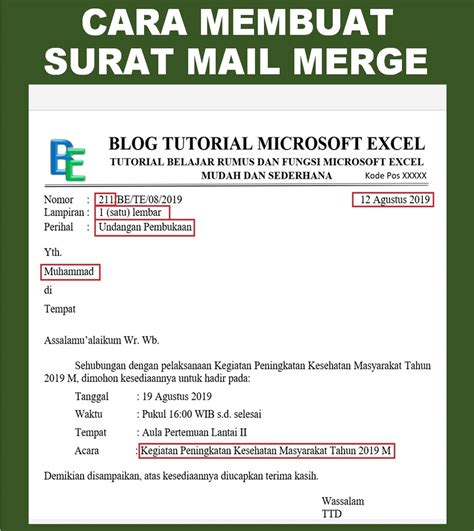 CARA MEMBUAT SURAT MAIL MERGE

BE

BLOG TUTORIAL MICROSOFT EXCEL
TUTORIAL BELAJAR RUMUS DAN FUNGSI MICROSOFT EXCEL MUDAH DAN SEDERHANA
Kode Pos XXXXX

Nomor : 211 BE/TE/08/2019
12 Agustus 2019
Lampiran : 1 (satu) lembar
Perihal : Undangan Pembukaan

Yth.
Muhammad
di
Tempat

Assalamu'alaikum Wr. Wb.

Sehubungan dengan pelaksanaan Kegiatan Peningkatan Kesehatan Masyarakat Tahun 2019 M, dimohon kesediaannya untuk hadir pada:

Tanggal : 19 Agustus 2019
Waktu : Pukul 16:00 WIB s.d. selesai
Tempat : Aula Pertemuan Lantai II
Acara : Kegiatan Peningkatan Kesehatan Masyarakat Tahun 2019 M

Demikian disampaikan, atas kesediaannya diucapkan terima kasih.

Wassalam
TTD